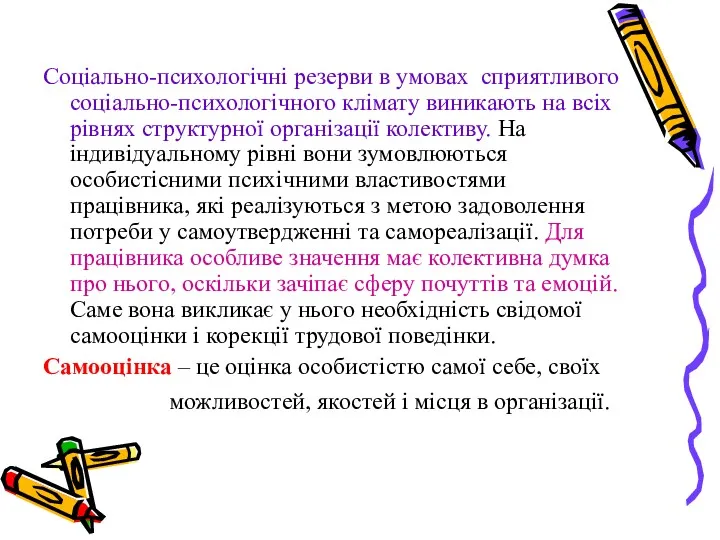 Соціально-психологічні резерви в умовах сприятливого соціально-психологічного клімату виникають на всіх рівнях структурної організації колективу. На індивідуальному рівні вони зумовлюються особистісними психічними властивостями працівника, які реалізуються з метою задоволення потреби у самоутвердженні та самореалізації. Для працівника особливе значення має колективна думка про нього, оскільки зачіпає сферу почуттів та емоцій. Саме вона викликає у нього необхідність свідомої самооцінки і корекції трудової поведінки.

Самооцінка – це оцінка особистістю самої себе, своїх можливостей, якостей і місця в організації.